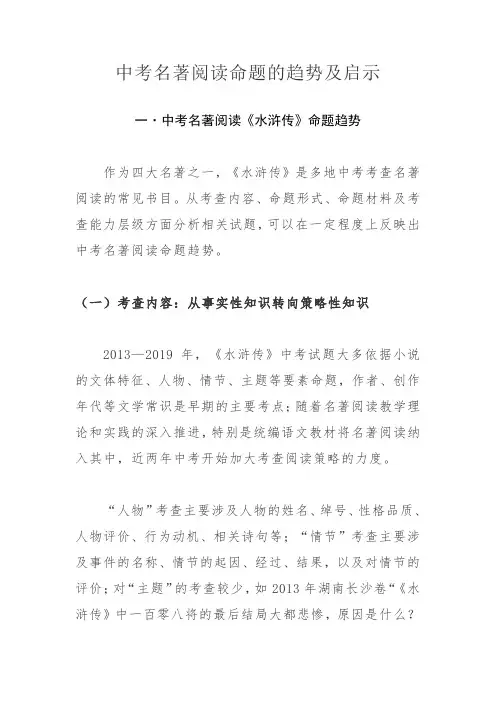 中考名著阅读命题的趋势及启示

一·中考名著阅读《水浒传》命题趋势

作为四大名著之一，《水浒传》是多地中考考查名著阅读的常见书目。从考查内容、命题形式、命题材料及考查能力层级方面分析相关试题，可以在一定程度上反映出中考名著阅读命题趋势。

（一）考查内容：从事实性知识转向策略性知识

2013—2019 年，《水浒传》中考试题大多依据小说的文体特征、人物、情节、主题等要素命题，作者、创作年代等文学常识是早期的主要考点；随着名著阅读教学理论和实践的深入推进，特别是统编语文教材将名著阅读纳入其中，近两年中考开始加大考查阅读策略的力度。

“人物”考查主要涉及人物的姓名、绰号、性格品质、人物评价、行为动机、相关诗句等；“情节”考查主要涉及事件的名称、情节的起因、经过、结果，以及对情节的评价；对“主题”的考查较少，如 2013 年湖南长沙卷“《水浒传》中一百零八将的最后结局大都悲惨，原因是什么？